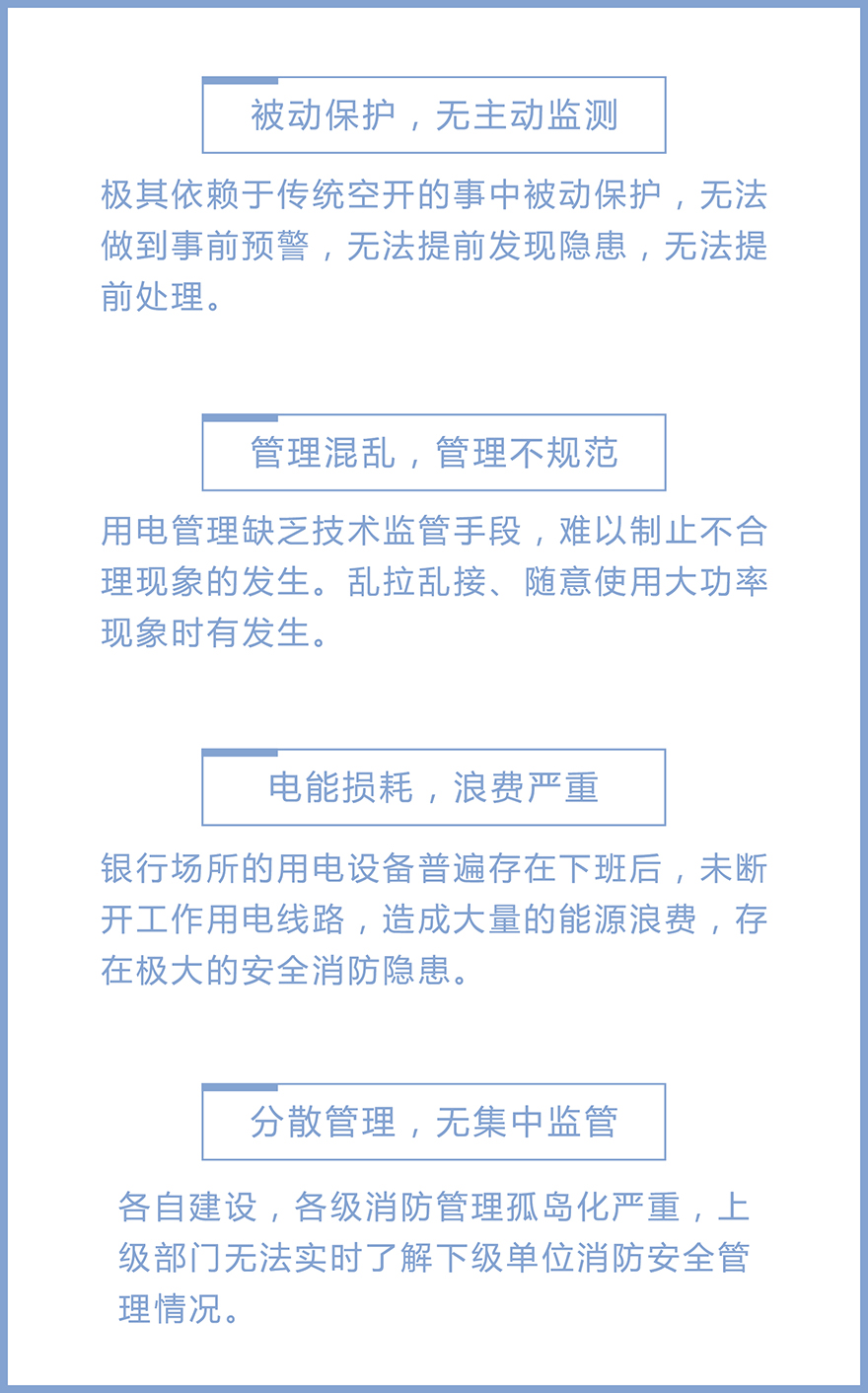 被动保护，无主动监测

极其依赖于传统空开的事中被动保护，无法做到事前预警，无法提前发现隐患，无法提前处理。

管理混乱，管理不规范

用电管理缺乏技术监管手段，难以制止不合理现象的发生。乱拉乱接、随意使用大功率现象时有发生。

电能损耗，浪费严重

银行场所的用电设备普遍存在下班后，未断开工作用电线路，造成大量的能源浪费，存在极大的安全消防隐患。

分散管理，无集中监管

各自建设，各级消防管理孤岛化严重，上级部门无法实时了解下级单位消防安全管理情况。